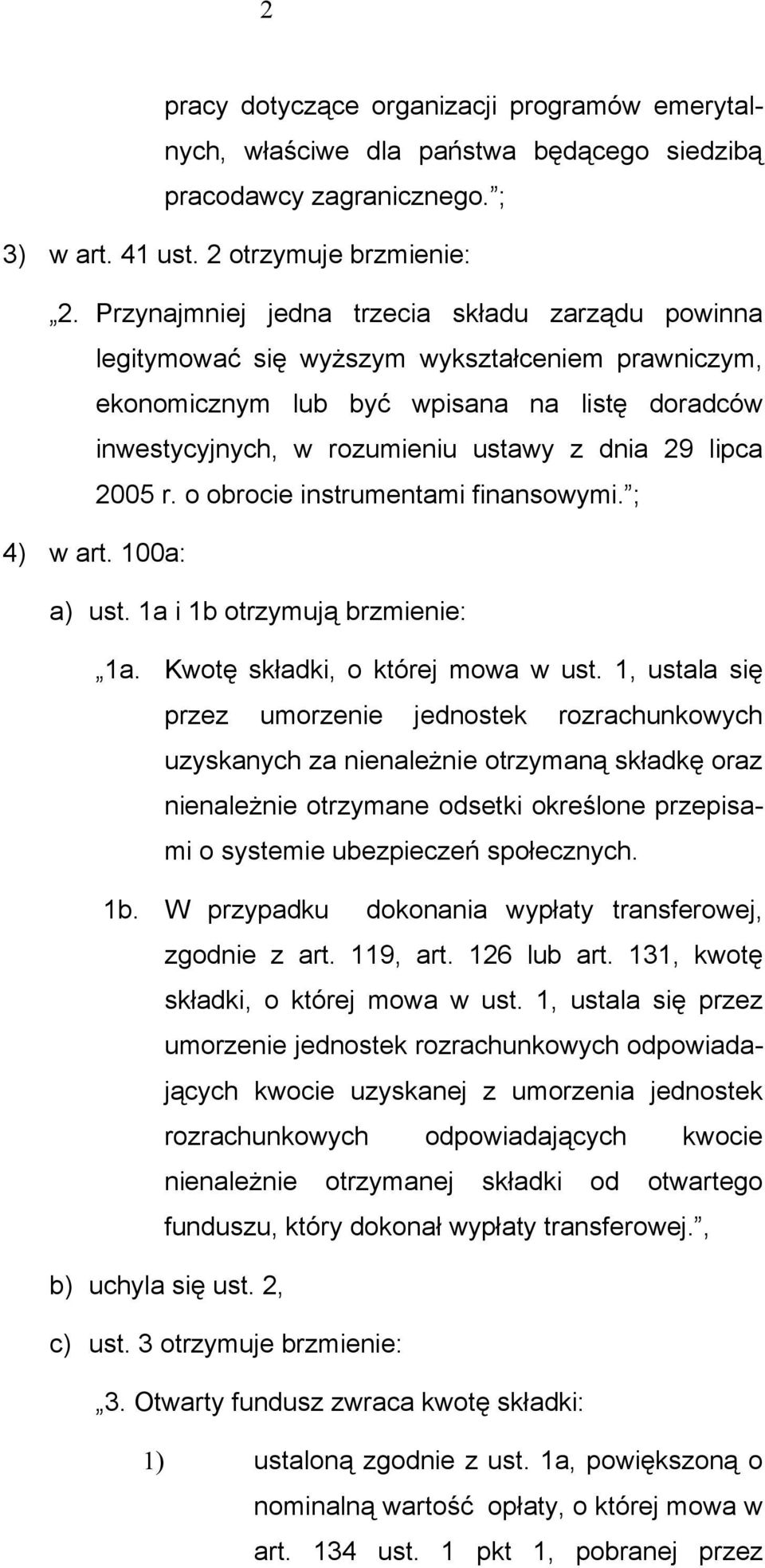 2

pracy dotyczące organizacji programów emerytalnych, właściwe dla państwa będącego siedzibą pracodawcy zagranicznego. ;

3) w art. 41 ust. 2 otrzymuje brzmienie:

„2. Przynajmniej jedna trzecia składu zarządu powinna legitymować się wyższym wykształceniem prawniczym, ekonomicznym lub być wpisana na listę doradców inwestycyjnych, w rozumieniu ustawy z dnia 29 lipca 2005 r. o obrocie instrumentami finansowymi. ;

4) w art. 100a:

a) ust. 1a i 1b otrzymują brzmienie:

„1a. Kwotę składki, o której mowa w ust. 1, ustala się przez umorzenie jednostek rozrachunkowych uzyskanych za nienależnie otrzymaną składkę oraz nienależnie otrzymane odsetki określone przepisami o systemie ubezpieczeń społecznych.

1b. W przypadku dokonania wypłaty transferowej, zgodnie z art. 119, art. 126 lub art. 131, kwotę składki, o której mowa w ust. 1, ustala się przez umorzenie jednostek rozrachunkowych odpowiadających kwocie uzyskanej z umorzenia jednostek rozrachunkowych odpowiadających kwocie nienależnie otrzymanej składki od otwartego funduszu, który dokonał wypłaty transferowej. ,

b) uchyla się ust. 2,

c) ust. 3 otrzymuje brzmienie:

„3. Otwarty fundusz zwraca kwotę składki:

1) ustaloną zgodnie z ust. 1a, powiększoną o nominalną wartość opłaty, o której mowa w art. 134 ust. 1 pkt 1, pobranej przez